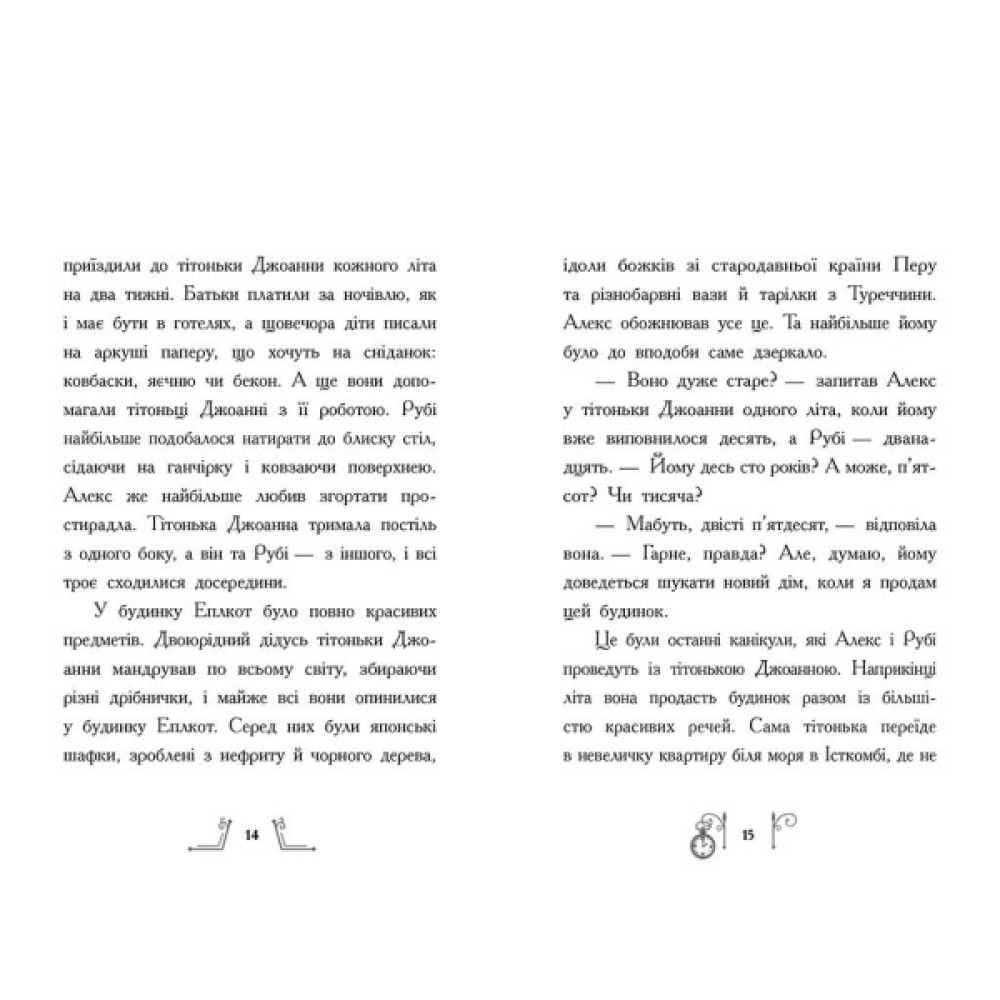 приїздили до тітоньки Джоанни кожного літа на два тижні. Батьки платили за ночівлю, як і має бути в готелях, а щовечора діти писали на аркуші паперу, що хочуть на сніданок: ковбаски, яєчню чи бекон. А ще вони допомагали тітоньці Джоанні з її роботою. Рубі найбільше подобалося натирати до блиску стіл, сідаючи на ганчірку і ковзаючи поверхнею. Алекс же найбільше любив згортати простирадла. Тітонька Джоанна тримала постіль з одного боку, а він та Рубі — з іншого, і всі троє сходилися досередини.

У будинку Еплкот було повно красивих предметів. Двоюрідний дідусь тітоньки Джоанни мандрував по всьому світу, збираючи різні дрібнички, і майже всі вони опинилися у будинку Еплкот. Серед них були японські шафки, зроблені з нефриту й чорного дерева,

14

ідоли божків зі стародавньої країни Перу та різнобарвні вази й тарілки з Туреччини. Алекс обожнював усе це. Та найбільше йому було до вподоби саме дзеркало.

— Воно дуже старе? — запитав Алекс у тітоньки Джоанни одного літа, коли йому вже виповнилося десять, а Рубі — дванадцять. — Йому десь сто років? А може, п'ятсот? Чи тисяча?

— Мабуть, двісті п'ятдесят, — відповіла вона. — Гарне, правда? Але, думаю, йому доведеться шукати новий дім, коли я продам цей будинок.

Це були останні канікули, які Алекс і Рубі проведуть із тітонькою Джоанною. Наприкінці літа вона продасть будинок разом із більшістю красивих речей. Сама тітонька переїде в невеличку квартиру біля моря в Істкомбі, де не

15